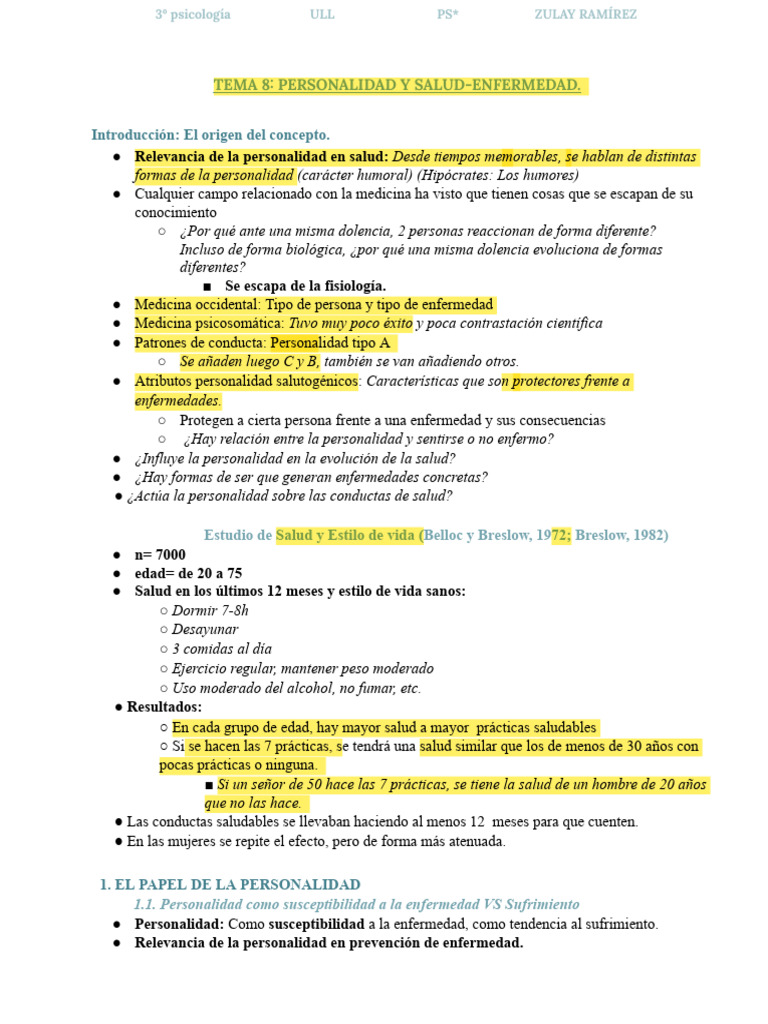 3º psicología ULL PS* ZULAY RAMÍREZ

TEMA 8: PERSONALIDAD Y SALUD-ENFERMEDAD.

Introducción: El origen del concepto.

● Relevancia de la personalidad en salud: Desde tiempos memorables, se hablan de distintas formas de la personalidad (carácter humoral) (Hipócrates: Los humores)
● Cualquier campo relacionado con la medicina ha visto que tienen cosas que se escapan de su conocimiento
○ ¿Por qué ante una misma dolencia, 2 personas reaccionan de forma diferente? Incluso de forma biológica, ¿por qué una misma dolencia evoluciona de formas diferentes?
■ Se escapa de la fisiología.
● Medicina occidental: Tipo de persona y tipo de enfermedad
● Medicina psicosomática: Tuvo muy poco éxito y poca contrastación científica
● Patrones de conducta: Personalidad tipo A
○ Se añaden luego C y B, también se van añadiendo otros.
● Atributos personalidad salutogénicos: Características que son protectores frente a enfermedades.
○ Protegen a cierta persona frente a una enfermedad y sus consecuencias
○ ¿Hay relación entre la personalidad y sentirse o no enfermo?
● ¿Influye la personalidad en la evolución de la salud?
● ¿Hay formas de ser que generan enfermedades concretas?
● ¿Actúa la personalidad sobre las conductas de salud?

Estudio de Salud y Estilo de vida (Belloc y Breslow, 1972; Breslow, 1982)

● n= 7000
● edad= de 20 a 75
● Salud en los últimos 12 meses y estilo de vida sanos:
○ Dormir 7-8h
○ Desayunar
○ 3 comidas al día
○ Ejercicio regular, mantener peso moderado
○ Uso moderado del alcohol, no fumar, etc.
● Resultados:
○ En cada grupo de edad, hay mayor salud a mayor prácticas saludables
○ Si se hacen las 7 prácticas, se tendrá una salud similar que los de menos de 30 años con pocas prácticas o ninguna.
■ Si un señor de 50 hace las 7 prácticas, se tiene la salud de un hombre de 20 años que no las hace.
● Las conductas saludables se llevaban haciendo al menos 12 meses para que cuenten.
● En las mujeres se repite el efecto, pero de forma más atenuada.

1. EL PAPEL DE LA PERSONALIDAD
1.1. Personalidad como susceptibilidad a la enfermedad VS Sufrimiento
● Personalidad: Como susceptibilidad a la enfermedad, como tendencia al sufrimiento.
● Relevancia de la personalidad en prevención de enfermedad.